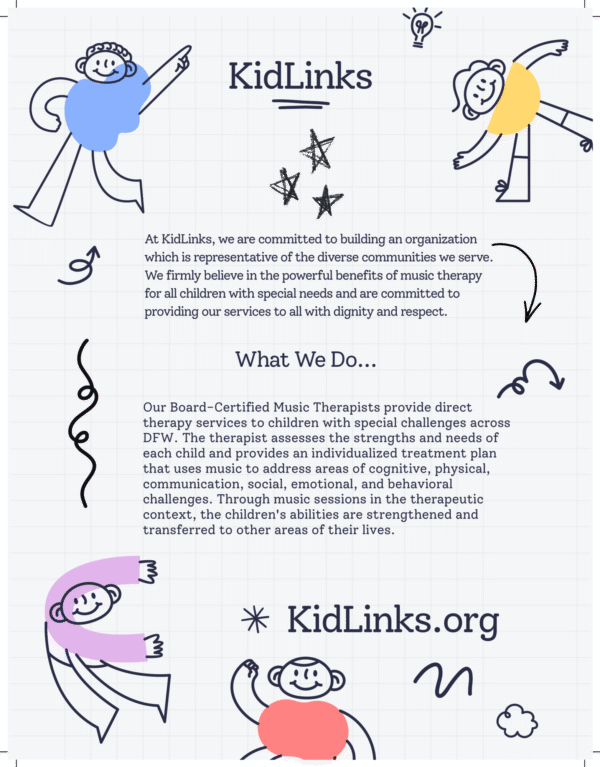 KidLinks

At KidLinks, we are committed to building an organization which is representative of the diverse communities we serve. We firmly believe in the powerful benefits of music therapy for all children with special needs and are committed to providing our services to all with dignity and respect.

What We Do...

Our Board-Certified Music Therapists provide direct therapy services to children with special challenges across DFW. The therapist assesses the strengths and needs of each child and provides an individualized treatment plan that uses music to address areas of cognitive, physical, communication, social, emotional, and behavioral challenges. Through music sessions in the therapeutic context, the children's abilities are strengthened and transferred to other areas of their lives.

KidLinks.org